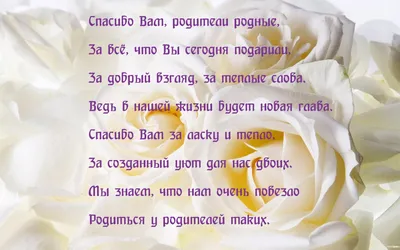 Спасибо Вам, родители родные,

За всё, что Вы сегодня подарили,

За добрый взгляд, за теплые слова,

Ведь в нашей жизни будет новая глава.

Спасибо Вам за ласку и тепло,

За созданный уют для нас двоих.

Мы знаем, что нам очень повезло

Родиться у родителей таких.